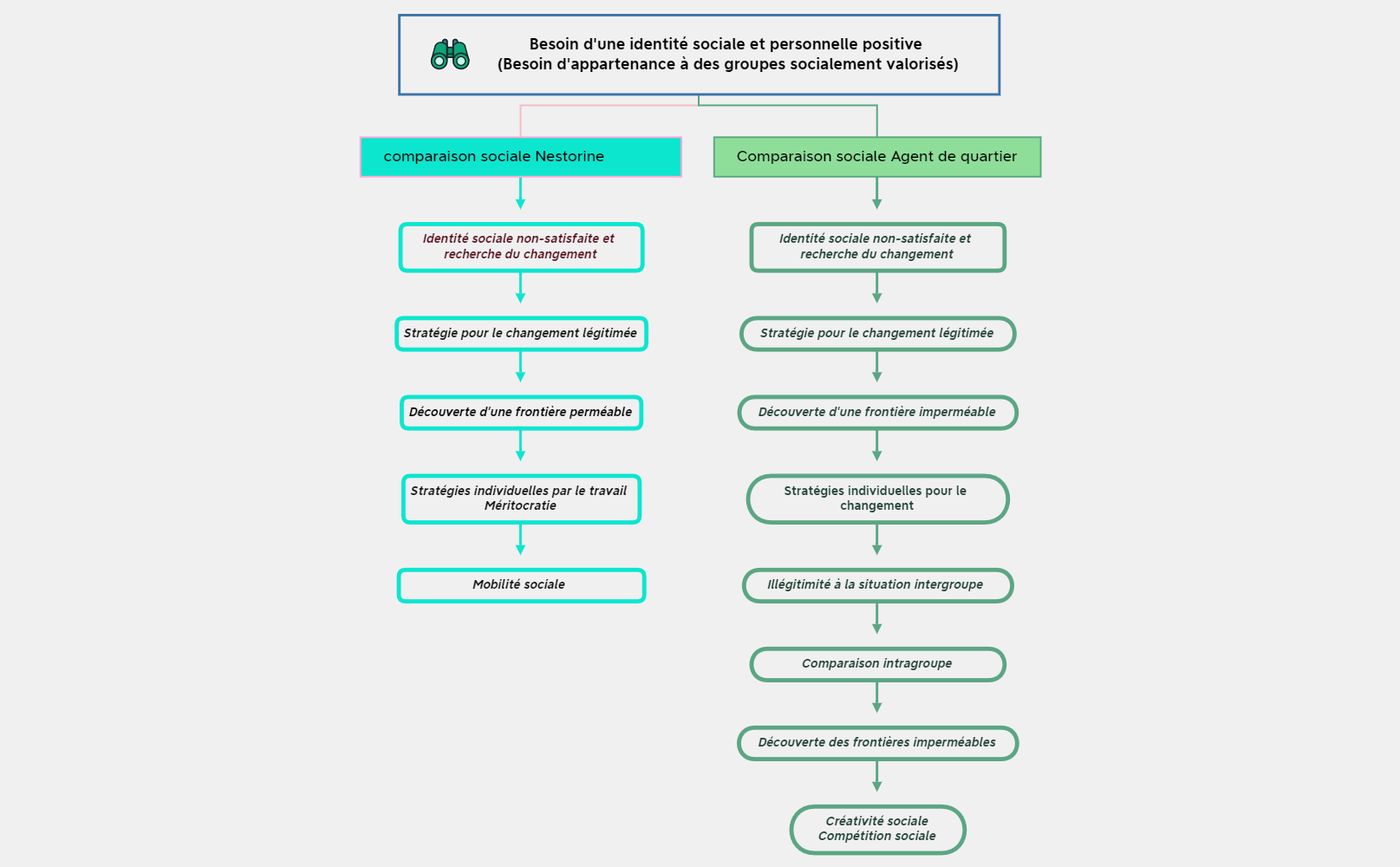 Besoin d'une identité sociale et personnelle positive
(Besoin d'appartenance à des groupes socialement valorisés)

comparaison sociale Nestorine

Identité sociale non-satisfaite et recherche du changement

Stratégie pour le changement légitimée

Découverte d'une frontière perméable

Stratégies individuelles par le travail
Méritocratie

Mobilité sociale

Comparaison sociale Agent de quartier

Identité sociale non-satisfaite et recherche du changement

Stratégie pour le changement légitimée

Découverte d'une frontière imperméable

Stratégies individuelles pour le changement

Illégitimité à la situation intergroupe

Comparaison intragroupe

Découverte des frontières imperméables

Créativité sociale
Compétition sociale